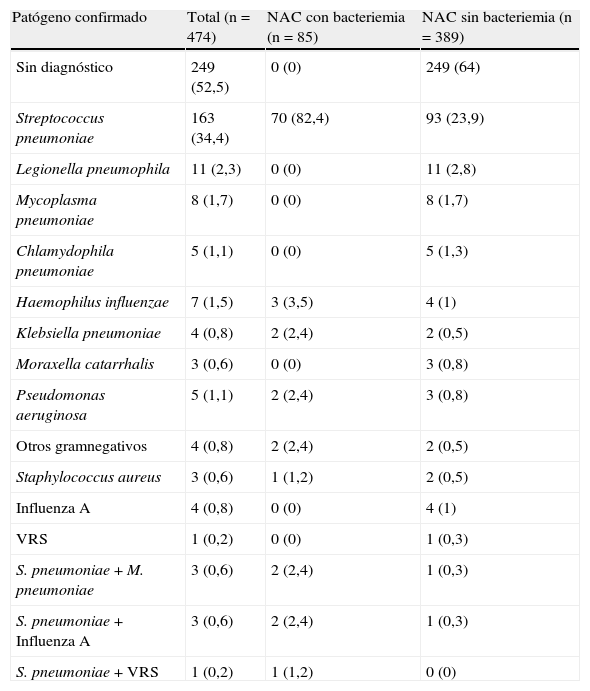 | Patógeno confirmado | Total (n = 474) | NAC con bacteriemia (n = 85) | NAC sin bacteriemia (n = 389) |
|---|---|---|---|
| Sin diagnóstico | 249 (52,5) | 0 (0) | 249 (64) |
| Streptococcus pneumoniae | 163 (34,4) | 70 (82,4) | 93 (23,9) |
| Legionella pneumophila | 11 (2,3) | 0 (0) | 11 (2,8) |
| Mycoplasma pneumoniae | 8 (1,7) | 0 (0) | 8 (1,7) |
| Chlamydophila pneumoniae | 5 (1,1) | 0 (0) | 5 (1,3) |
| Haemophilus influenzae | 7 (1,5) | 3 (3,5) | 4 (1) |
| Klebsiella pneumoniae | 4 (0,8) | 2 (2,4) | 2 (0,5) |
| Moraxella catarrhalis | 3 (0,6) | 0 (0) | 3 (0,8) |
| Pseudomonas aeruginosa | 5 (1,1) | 2 (2,4) | 3 (0,8) |
| Otros gramnegativos | 4 (0,8) | 2 (2,4) | 2 (0,5) |
| Staphylococcus aureus | 3 (0,6) | 1 (1,2) | 2 (0,5) |
| Influenza A | 4 (0,8) | 0 (0) | 4 (1) |
| VRS | 1 (0,2) | 0 (0) | 1 (0,3) |
| S. pneumoniae + M. pneumoniae | 3 (0,6) | 2 (2,4) | 1 (0,3) |
| S. pneumoniae + Influenza A | 3 (0,6) | 2 (2,4) | 1 (0,3) |
| S. pneumoniae + VRS | 1 (0,2) | 1 (1,2) | 0 (0) |